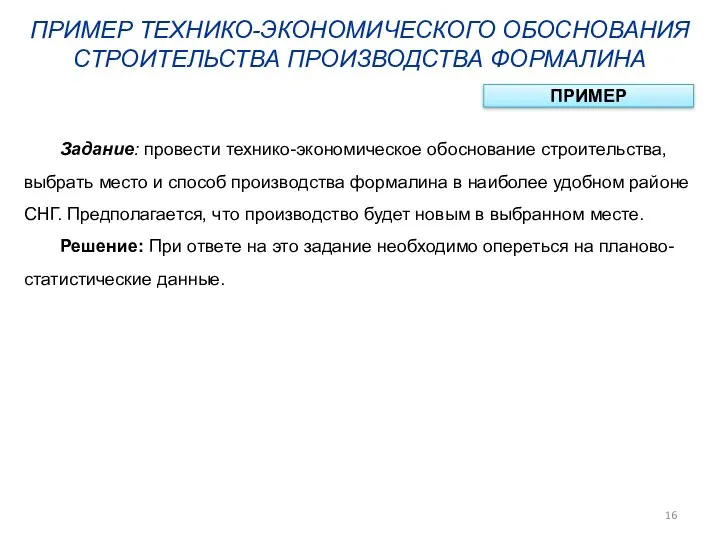 ПРИМЕР ТЕХНИКО-ЭКОНОМИЧЕСКОГО ОБОСНОВАНИЯ СТРОИТЕЛЬСТВА ПРОИЗВОДСТВА ФОРМАЛИНА

ПРИМЕР

Задание: провести технико-экономическое обоснование строительства, выбрать место и способ производства формалина в наиболее удобном районе СНГ. Предполагается, что производство будет новым в выбранном месте.

Решение: При ответе на это задание необходимо опереться на планово-статистические данные.

16